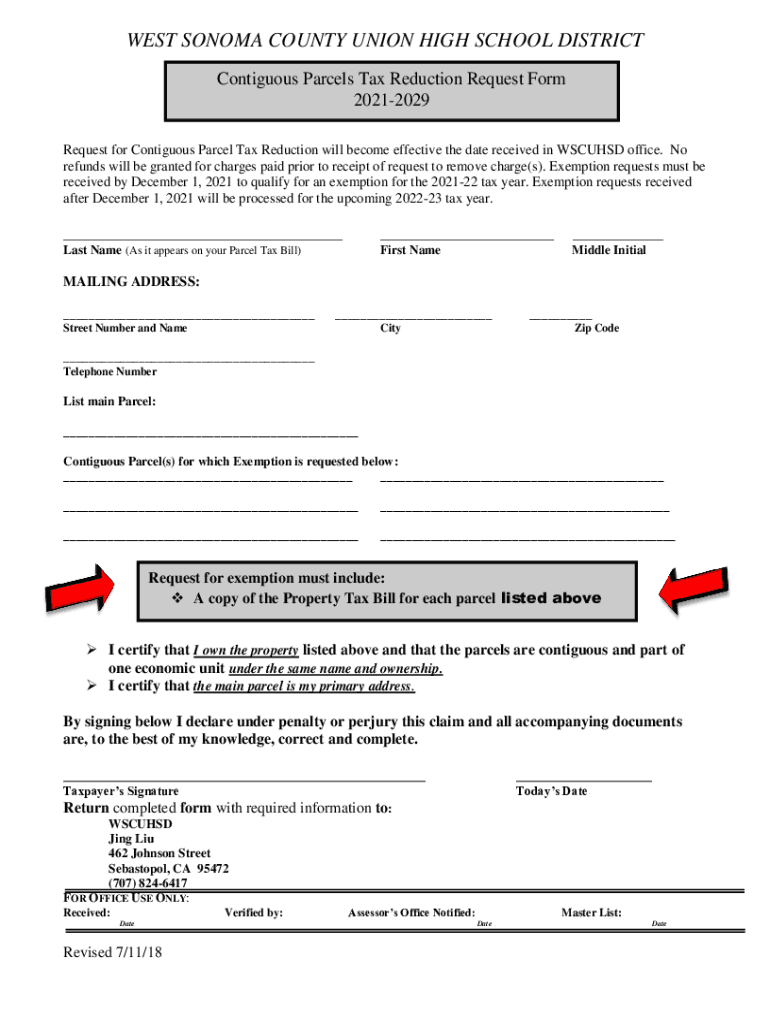 WEST SONOMA COUNTY UNION HIGH SCHOOL DISTRICT

Contiguous Parcels Tax Reduction Request Form
2021-2029

Request for Contiguous Parcel Tax Reduction will become effective the date received in WSCUHSD office. No refunds will be granted for charges paid prior to receipt of request to remove charge(s). Exemption requests must be received by December 1, 2021 to qualify for an exemption for the 2021-22 tax year. Exemption requests received after December 1, 2021 will be processed for the upcoming 2022-23 tax year.

Last Name (As it appears on your Parcel Tax Bill) First Name Middle Initial

MAILING ADDRESS:

Street Number and Name City Zip Code

Telephone Number

List main Parcel:

Contiguous Parcel(s) for which Exemption is requested below:

Request for exemption must include:
❖ A copy of the Property Tax Bill for each parcel listed above

➢ I certify that I own the property listed above and that the parcels are contiguous and part of one economic unit under the same name and ownership.
➢ I certify that the main parcel is my primary address.

By signing below I declare under penalty or perjury this claim and all accompanying documents are, to the best of my knowledge, correct and complete.

Taxpayer's Signature Today's Date

Return completed form with required information to:
WSCUHSD
Jing Liu
462 Johnson Street
Sebastopol, CA 95472
(707) 824-6417

FOR OFFICE USE ONLY:
Received: Date Verified by: Assessor's Office Notified: Date Master List: Date

Revised 7/11/18